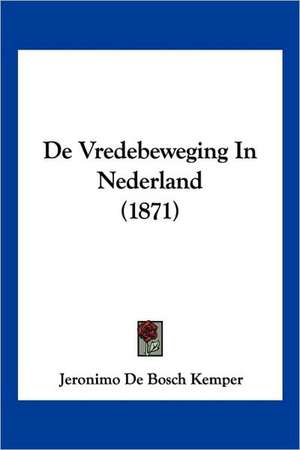 De Vredebeweging In Nederland (1871)

Jeronimo De Bosch Kemper